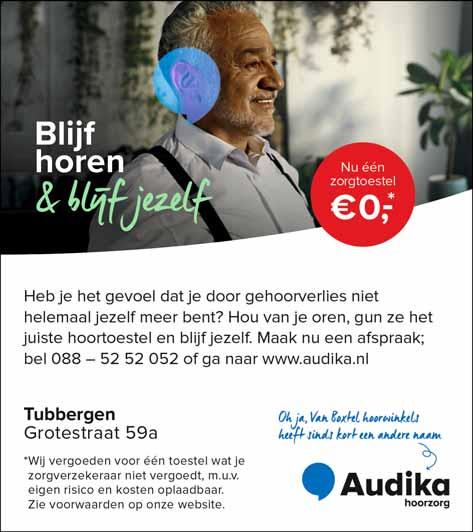 Blijf horen
& blijf jezelf

Nu één zorgtoestel
€0,-*

Heb je het gevoel dat je door gehoorverlies niet helemaal jezelf meer bent? Hou van je oren, gun ze het juiste hoortoestel en blijf jezelf. Maak nu een afspraak; bel 088 – 52 52 052 of ga naar www.audika.nl

Tubbergen
Grotestraat 59a

*Wij vergoeden voor één toestel wat je zorgverzekeraar niet vergoedt, m.u.v. eigen risico en kosten oplaadbaar. Zie voorwaarden op onze website.

Oh ja, Van Boxtel hoorwinkels heeft sinds kort een andere naam

Audika
hoorzorg